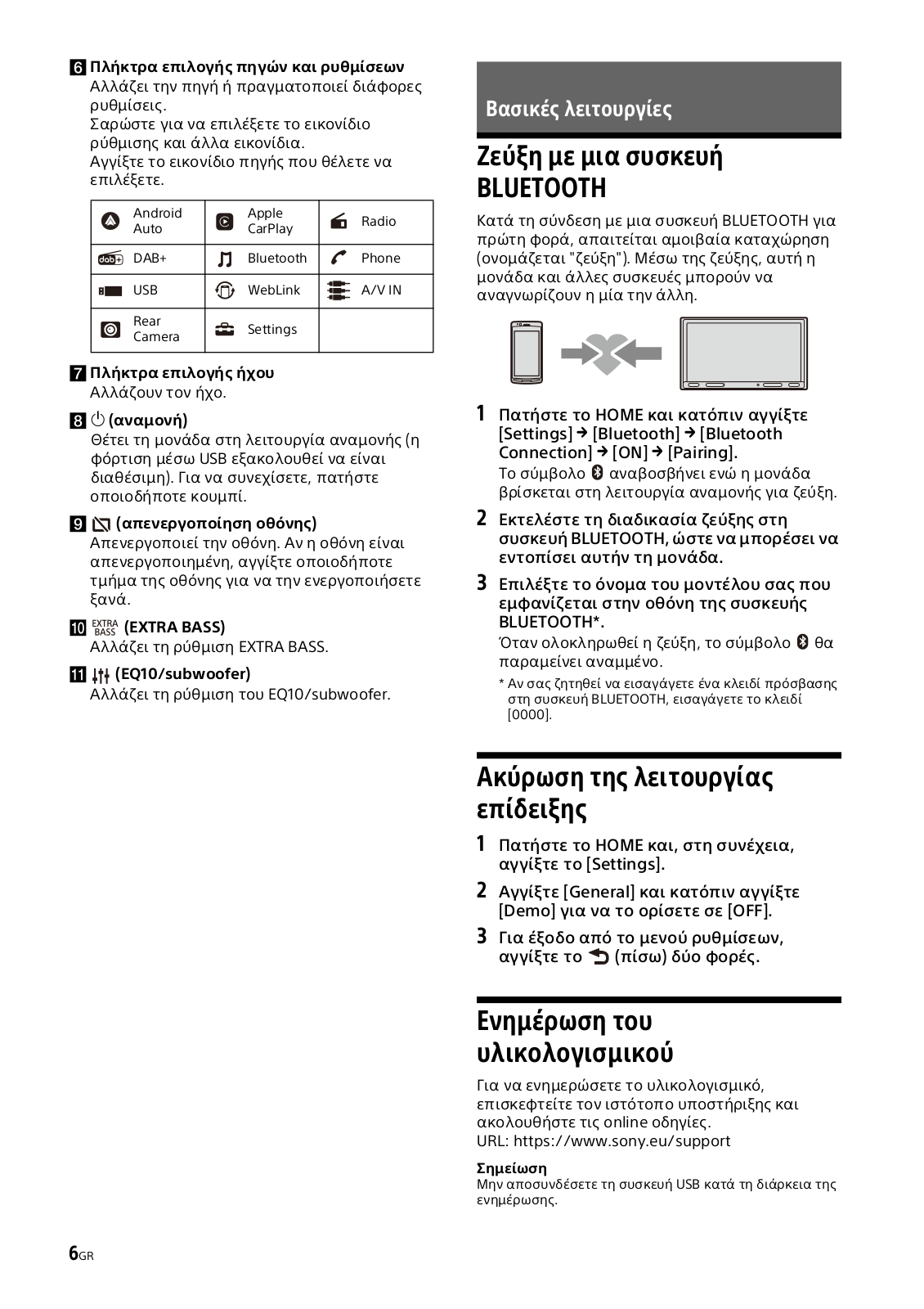 6 Πλήκτρα επιλογής πηγών και ρυθμίσεων
Αλλάζει την πηγή ή πραγματοποιεί διάφορες ρυθμίσεις.
Σαρώστε για να επιλέξετε το εικονίδιο ρύθμισης και άλλα εικονίδια.
Αγγίξτε το εικονίδιο πηγής που θέλετε να επιλέξετε.

| Android Auto | Apple CarPlay | Radio |
|---|---|---|
| DAB+ | Bluetooth | Phone |
| USB | WebLink | A/V IN |
| Rear Camera | Settings | |

7 Πλήκτρα επιλογής ήχου
Αλλάζουν τον ήχο.

8 (αναμονή)
Θέτει τη μονάδα στη λειτουργία αναμονής (η φόρτιση μέσω USB εξακολουθεί να είναι διαθέσιμη). Για να συνεχίσετε, πατήστε οποιοδήποτε κουμπί.

9 (απενεργοποίηση οθόνης)
Απενεργοποιεί την οθόνη. Αν η οθόνη είναι απενεργοποιημένη, αγγίξτε οποιοδήποτε τμήμα της οθόνης για να την ενεργοποιήσετε ξανά.

10 EXTRA BASS (EXTRA BASS)
Αλλάζει τη ρύθμιση EXTRA BASS.

11 (EQ10/subwoofer)
Αλλάζει τη ρύθμιση του EQ10/subwoofer.

Βασικές λειτουργίες

Ζεύξη με μια συσκευή BLUETOOTH

Κατά τη σύνδεση με μια συσκευή BLUETOOTH για πρώτη φορά, απαιτείται αμοιβαία καταχώρηση (ονομάζεται "ζεύξη"). Μέσω της ζεύξης, αυτή η μονάδα και άλλες συσκευές μπορούν να αναγνωρίζουν η μία την άλλη.

1 Πατήστε το HOME και κατόπιν αγγίξτε [Settings] → [Bluetooth] → [Bluetooth Connection] → [ON] → [Pairing].
Το σύμβολο αναβοσβήνει ενώ η μονάδα βρίσκεται στη λειτουργία αναμονής για ζεύξη.

2 Εκτελέστε τη διαδικασία ζεύξης στη συσκευή BLUETOOTH, ώστε να μπορέσει να εντοπίσει αυτήν τη μονάδα.

3 Επιλέξτε το όνομα του μοντέλου σας που εμφανίζεται στην οθόνη της συσκευής BLUETOOTH*.
Όταν ολοκληρωθεί η ζεύξη, το σύμβολο θα παραμείνει αναμμένο.
* Αν σας ζητηθεί να εισαγάγετε ένα κλειδί πρόσβασης στη συσκευή BLUETOOTH, εισαγάγετε το κλειδί [0000].

Ακύρωση της λειτουργίας επίδειξης

1 Πατήστε το HOME και, στη συνέχεια, αγγίξτε το [Settings].

2 Αγγίξτε [General] και κατόπιν αγγίξτε [Demo] για να το ορίσετε σε [OFF].

3 Για έξοδο από το μενού ρυθμίσεων, αγγίξτε το (πίσω) δύο φορές.

Ενημέρωση του υλικολογισμικού

Για να ενημερώσετε το υλικολογισμικό, επισκεφτείτε τον ιστότοπο υποστήριξης και ακολουθήστε τις online οδηγίες.
URL: https://www.sony.eu/support

Σημείωση
Μην αποσυνδέσετε τη συσκευή USB κατά τη διάρκεια της ενημέρωσης.

6GR